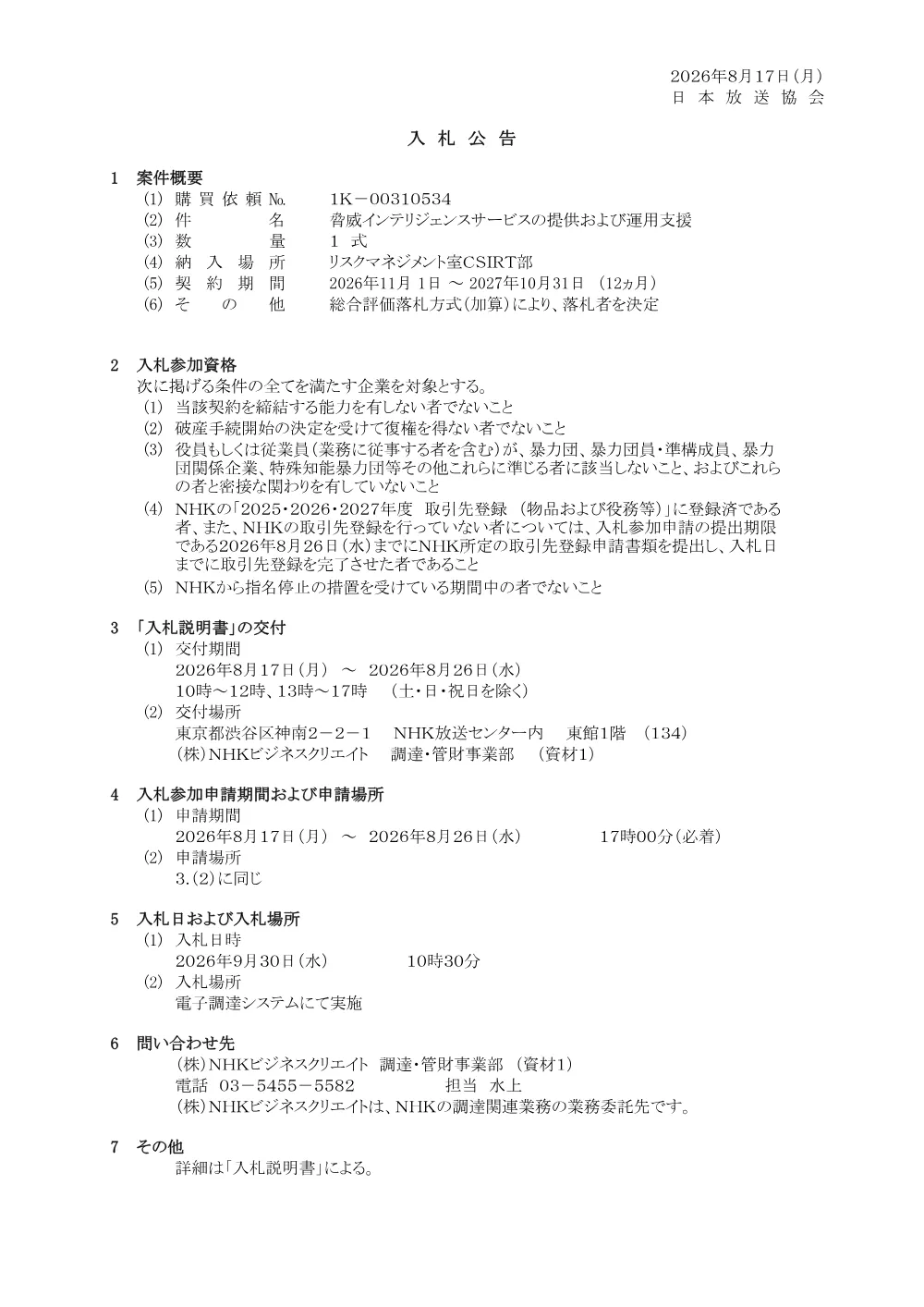 2026年8月17日（月）
日 本 放 送 協 会

入 札 公 告

1　案件概要
(1) 購 買 依 頼 №.　1K－00310534
(2) 件　　　名　脅威インテリジェンスサービスの提供および運用支援
(3) 数　　　量　1 式
(4) 納 入 場 所　リスクマネジメント室CSIRT部
(5) 契 約 期 間　2026年11月 1日 ～ 2027年10月31日 （12ヵ月）
(6) そ　の　他　総合評価落札方式（加算）により、落札者を決定

2　入札参加資格
次に掲げる条件の全てを満たす企業を対象とする。
(1) 当該契約を締結する能力を有しない者でないこと
(2) 破産手続開始の決定を受けて復権を得ない者でないこと
(3) 役員もしくは従業員（業務に従事する者を含む）が、暴力団、暴力団員・準構成員、暴力団関係企業、特殊知能暴力団等その他これらに準じる者に該当しないこと、およびこれらの者と密接な関わりを有していないこと
(4) NHKの「2025・2026・2027年度　取引先登録 （物品および役務等）」に登録済である者、また、NHKの取引先登録を行っていない者については、入札参加申請の提出期限である2026年8月26日（水）までにNHK所定の取引先登録申請書類を提出し、入札日までに取引先登録を完了させた者であること
(5) NHKから指名停止の措置を受けている期間中の者でないこと

3　「入札説明書」の交付
(1) 交付期間
2026年8月17日（月）　～　2026年8月26日（水）
10時～12時、13時～17時　（土・日・祝日を除く）
(2) 交付場所
東京都渋谷区神南2－2－1　NHK放送センター内　東館1階　（134）
（株）NHKビジネスクリエイト　調達・管財事業部　（資材1）

4　入札参加申請期間および申請場所
(1) 申請期間
2026年8月17日（月）　～　2026年8月26日（水）　17時00分（必着）
(2) 申請場所
3.(2)に同じ

5　入札日および入札場所
(1) 入札日時
2026年9月30日（水）　10時30分
(2) 入札場所
電子調達システムにて実施

6　問い合わせ先
（株）NHKビジネスクリエイト　調達・管財事業部 （資材1）
電話　03－5455－5582　担当　水上
（株）NHKビジネスクリエイトは、NHKの調達関連業務の業務委託先です。

7　その他
詳細は「入札説明書」による。